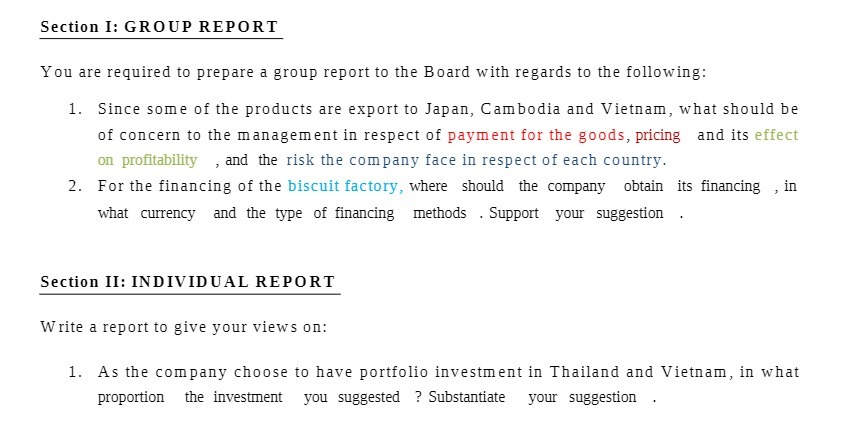 Section I: GROUP REPORT

You are required to prepare a group report to the Board with regards to the following:

1. Since some of the products are export to Japan, Cambodia and Vietnam, what should be of concern to the management in respect of payment for the goods, pricing and its effect on profitability , and the risk the company face in respect of each country.
2. For the financing of the biscuit factory, where should the company obtain its financing , in what currency and the type of financing methods . Support your suggestion .

Section II: INDIVIDUAL REPORT

Write a report to give your views on:

1. As the company choose to have portfolio investment in Thailand and Vietnam, in what proportion the investment you suggested ? Substantiate your suggestion .